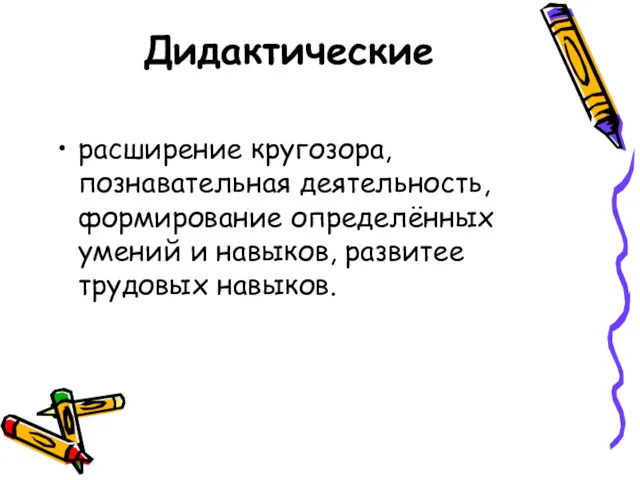 Дидактические

• расширение кругозора, познавательная деятельность, формирование определённых умений и навыков, развитее трудовых навыков.